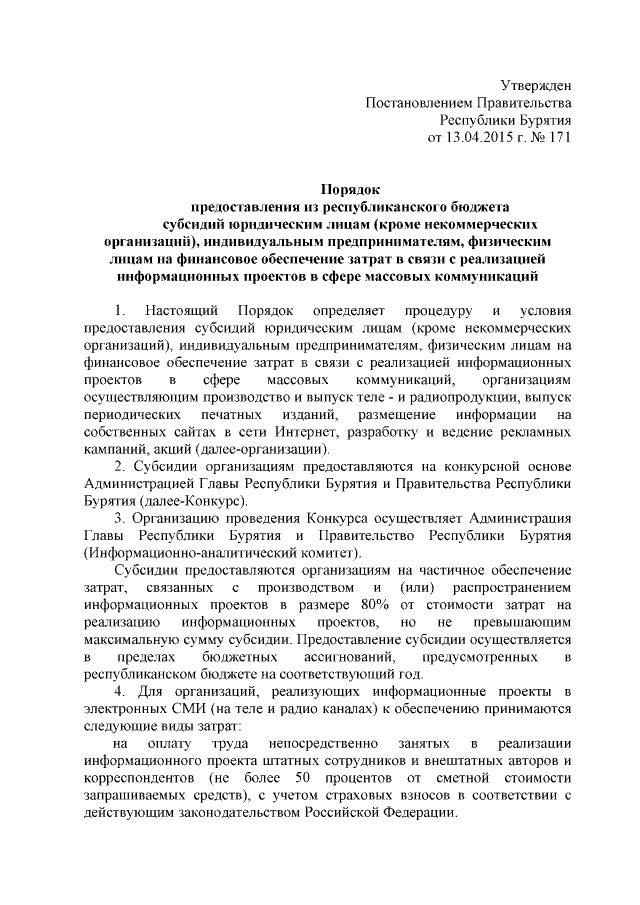 Утвержден
Постановлением Правительства
Республики Бурятия
от 13.04.2015 г. № 171

Порядок
предоставления из республиканского бюджета
субсидий юридическим лицам (кроме некоммерческих организаций), индивидуальным предпринимателям, физическим лицам на финансовое обеспечение затрат в связи с реализацией информационных проектов в сфере массовых коммуникаций

1. Настоящий Порядок определяет процедуру и условия предоставления субсидий юридическим лицам (кроме некоммерческих организаций), индивидуальным предпринимателям, физическим лицам на финансовое обеспечение затрат в связи с реализацией информационных проектов в сфере массовых коммуникаций, организациям осуществляющим производство и выпуск теле - и радиопродукции, выпуск периодических печатных изданий, размещение информации на собственных сайтах в сети Интернет, разработку и ведение рекламных кампаний, акций (далее-организации).

2. Субсидии организациям предоставляются на конкурсной основе Администрацией Главы Республики Бурятия и Правительства Республики Бурятия (далее-Конкурс).

3. Организацию проведения Конкурса осуществляет Администрация Главы Республики Бурятия и Правительство Республики Бурятия (Информационно-аналитический комитет).

Субсидии предоставляются организациям на частичное обеспечение затрат, связанных с производством и (или) распространением информационных проектов в размере 80% от стоимости затрат на реализацию информационных проектов, но не превышающим максимальную сумму субсидии. Предоставление субсидии осуществляется в пределах бюджетных ассигнований, предусмотренных в республиканском бюджете на соответствующий год.

4. Для организаций, реализующих информационные проекты в электронных СМИ (на теле и радио каналах) к обеспечению принимаются следующие виды затрат:

на оплату труда непосредственно занятых в реализации информационного проекта штатных сотрудников и внештатных авторов и корреспондентов (не более 50 процентов от сметной стоимости запрашиваемых средств), с учетом страховых взносов в соответствии с действующим законодательством Российской Федерации.